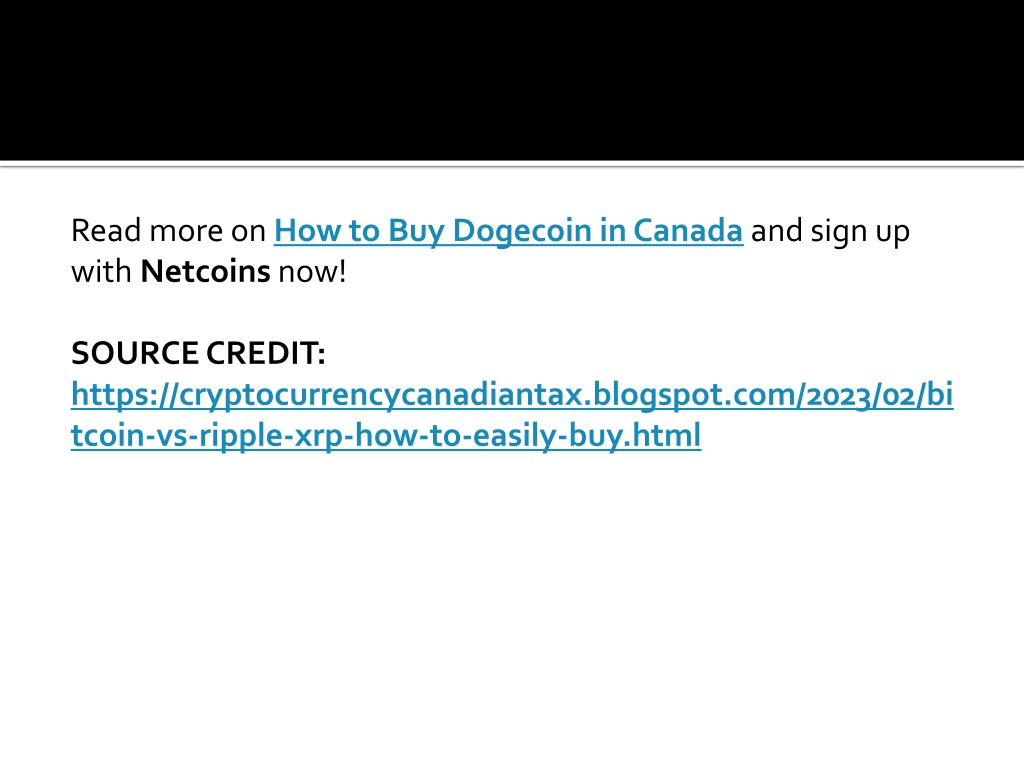 Read more on How to Buy Dogecoin in Canada and sign up with Netcoins now!

SOURCE CREDIT:
https://cryptocurrencycanadiantax.blogspot.com/2023/02/bitcoin-vs-ripple-xrp-how-to-easily-buy.html